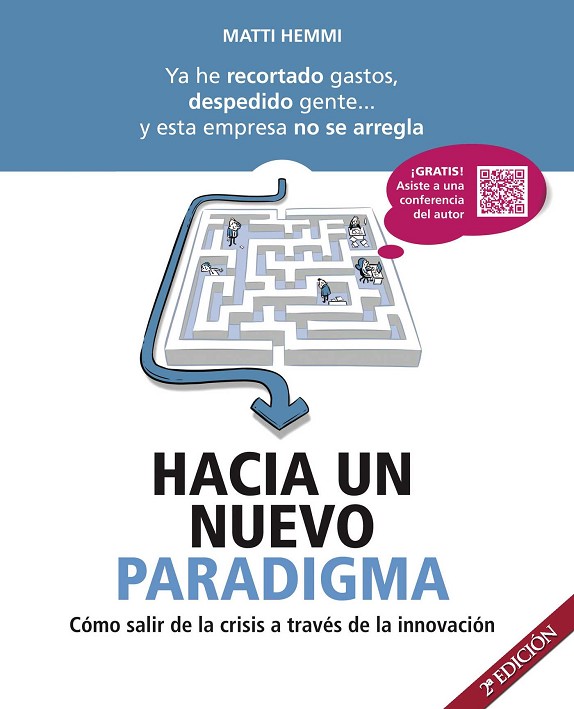 MATTI HEMMI

Ya he recortado gastos, despedido gente... y esta empresa no se arregla

¡GRATIS! Asiste a una conferencia del autor

HACIA UN NUEVO PARADIGMA

Cómo salir de la crisis a través de la innovación

2ª EDICIÓN